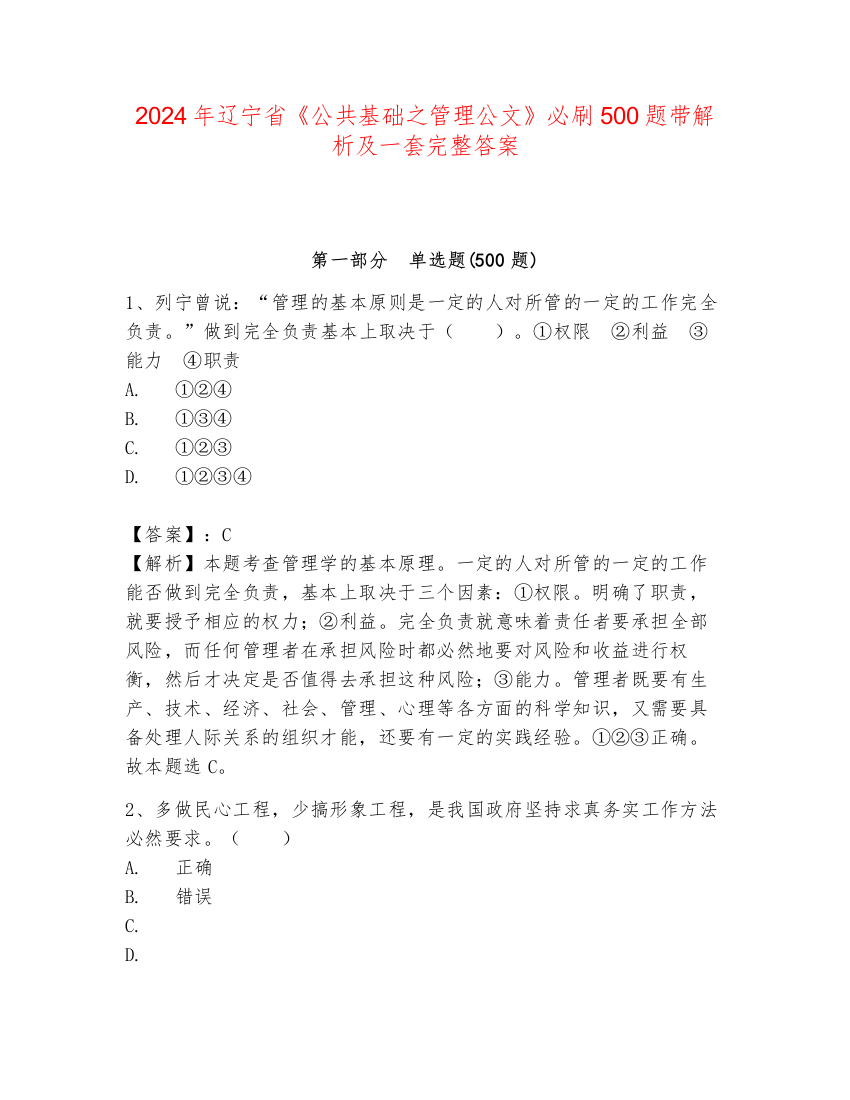 2024年辽宁省《公共基础之管理公文》必刷500题带解析及一套完整答案

第一部分　单选题(500题)

1、列宁曾说：“管理的基本原则是一定的人对所管的一定的工作完全负责。”做到完全负责基本上取决于（　　）。①权限　②利益　③能力　④职责

A.　①②④

B.　①③④

C.　①②③

D.　①②③④

【答案】：C

【解析】本题考查管理学的基本原理。一定的人对所管的一定的工作能否做到完全负责，基本上取决于三个因素：①权限。明确了职责，就要授予相应的权力；②利益。完全负责就意味着责任者要承担全部风险，而任何管理者在承担风险时都必然地要对风险和收益进行权衡，然后才决定是否值得去承担这种风险；③能力。管理者既要有生产、技术、经济、社会、管理、心理等各方面的科学知识，又需要具备处理人际关系的组织才能，还要有一定的实践经验。①②③正确。故本题选C。

2、多做民心工程，少搞形象工程，是我国政府坚持求真务实工作方法必然要求。（　　）

A.　正确

B.　错误

C.

D.